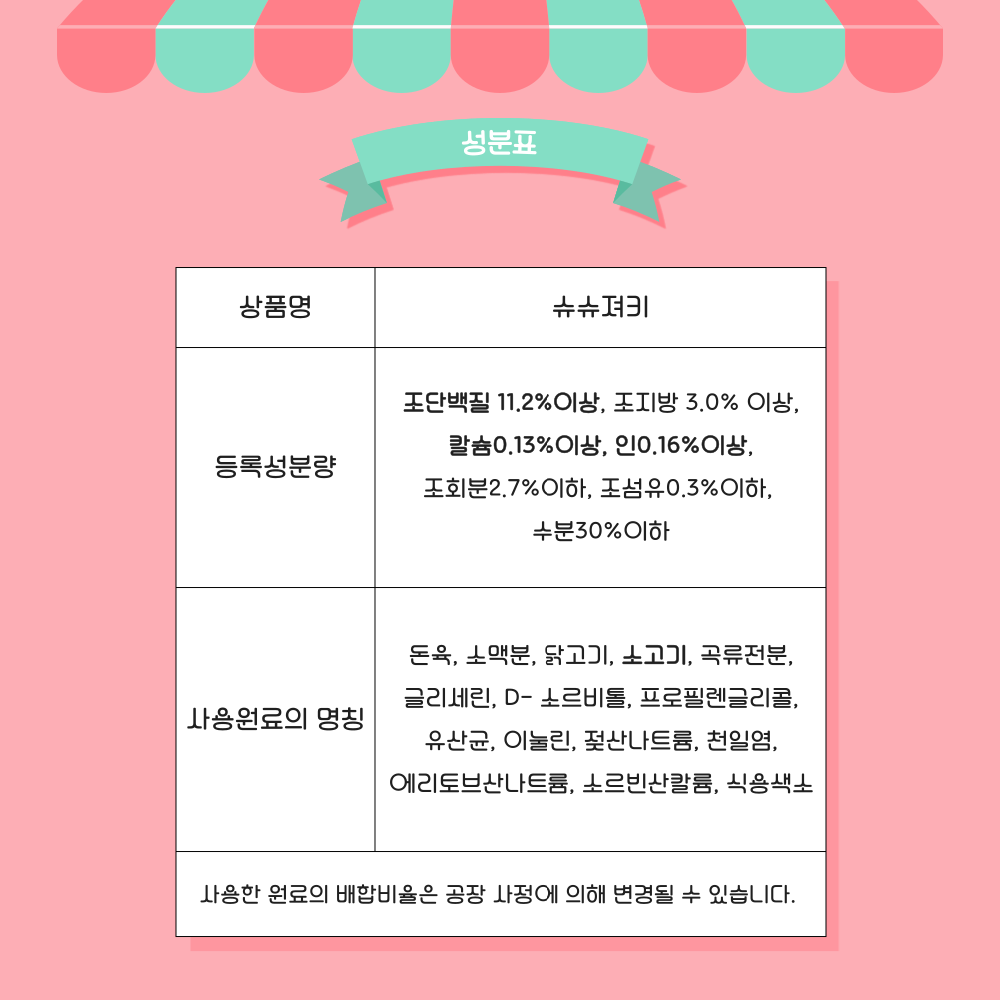 성분표

| 상품명 | 슈슈져키 |
|---|---|
| 등록성분량 | 조단백질 11.2%이상, 조지방 3.0% 이상, 칼슘0.13%이상, 인0.16%이상, 조회분2.7%이하, 조섬유0.3%이하, 수분30%이하 |
| 사용원료의 명칭 | 돈육, 소맥분, 닭고기, 소고기, 곡류전분, 글리세린, D- 소르비톨, 프로필렌글리콜, 유산균, 이눌린, 젖산나트륨, 천일염, 에리토브산나트륨, 소르빈산칼륨, 식용색소 |
| 사용한 원료의 배합비율은 공장 사정에 의해 변경될 수 있습니다. | |